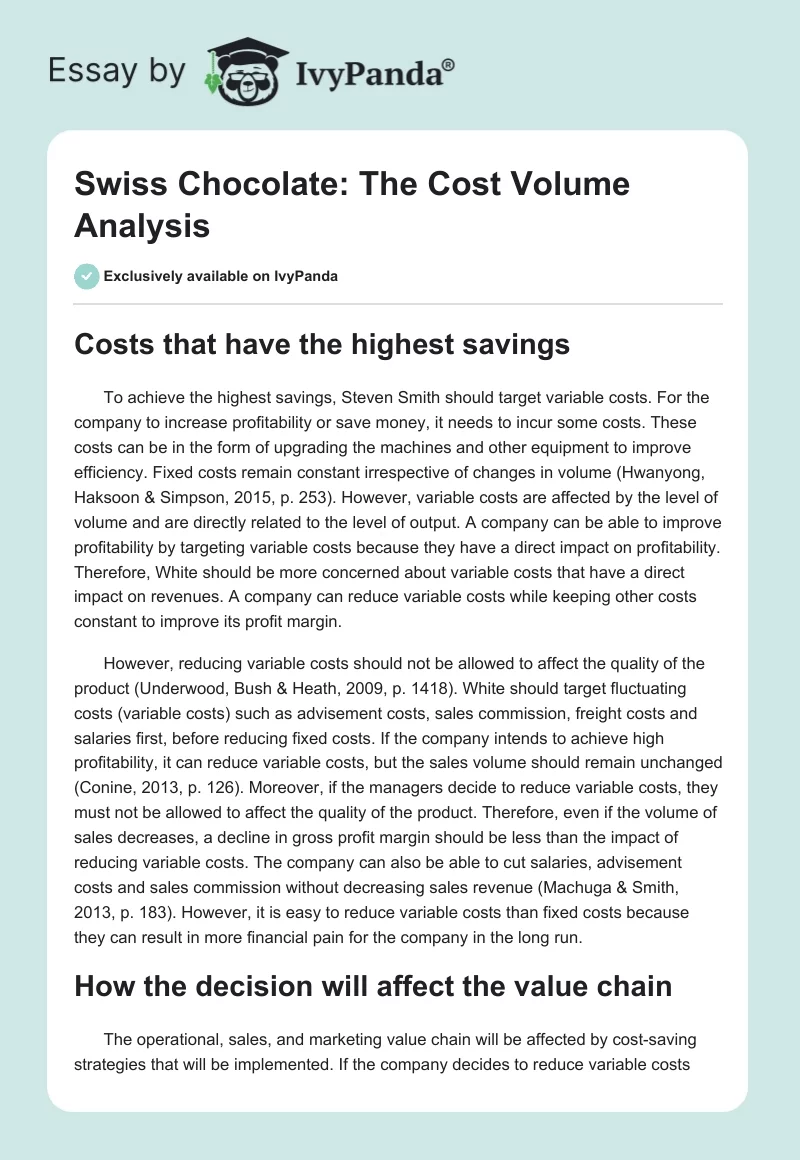 Essay by IvyPanda®

Swiss Chocolate: The Cost Volume Analysis

Exclusively available on IvyPanda

Costs that have the highest savings

To achieve the highest savings, Steven Smith should target variable costs. For the company to increase profitability or save money, it needs to incur some costs. These costs can be in the form of upgrading the machines and other equipment to improve efficiency. Fixed costs remain constant irrespective of changes in volume (Hwanyong, Haksoon & Simpson, 2015, p. 253). However, variable costs are affected by the level of volume and are directly related to the level of output. A company can be able to improve profitability by targeting variable costs because they have a direct impact on profitability. Therefore, White should be more concerned about variable costs that have a direct impact on revenues. A company can reduce variable costs while keeping other costs constant to improve its profit margin.

However, reducing variable costs should not be allowed to affect the quality of the product (Underwood, Bush & Heath, 2009, p. 1418). White should target fluctuating costs (variable costs) such as advisement costs, sales commission, freight costs and salaries first, before reducing fixed costs. If the company intends to achieve high profitability, it can reduce variable costs, but the sales volume should remain unchanged (Conine, 2013, p. 126). Moreover, if the managers decide to reduce variable costs, they must not be allowed to affect the quality of the product. Therefore, even if the volume of sales decreases, a decline in gross profit margin should be less than the impact of reducing variable costs. The company can also be able to cut salaries, advisement costs and sales commission without decreasing sales revenue (Machuga & Smith, 2013, p. 183). However, it is easy to reduce variable costs than fixed costs because they can result in more financial pain for the company in the long run.

How the decision will affect the value chain

The operational, sales, and marketing value chain will be affected by cost-saving strategies that will be implemented. If the company decides to reduce variable costs